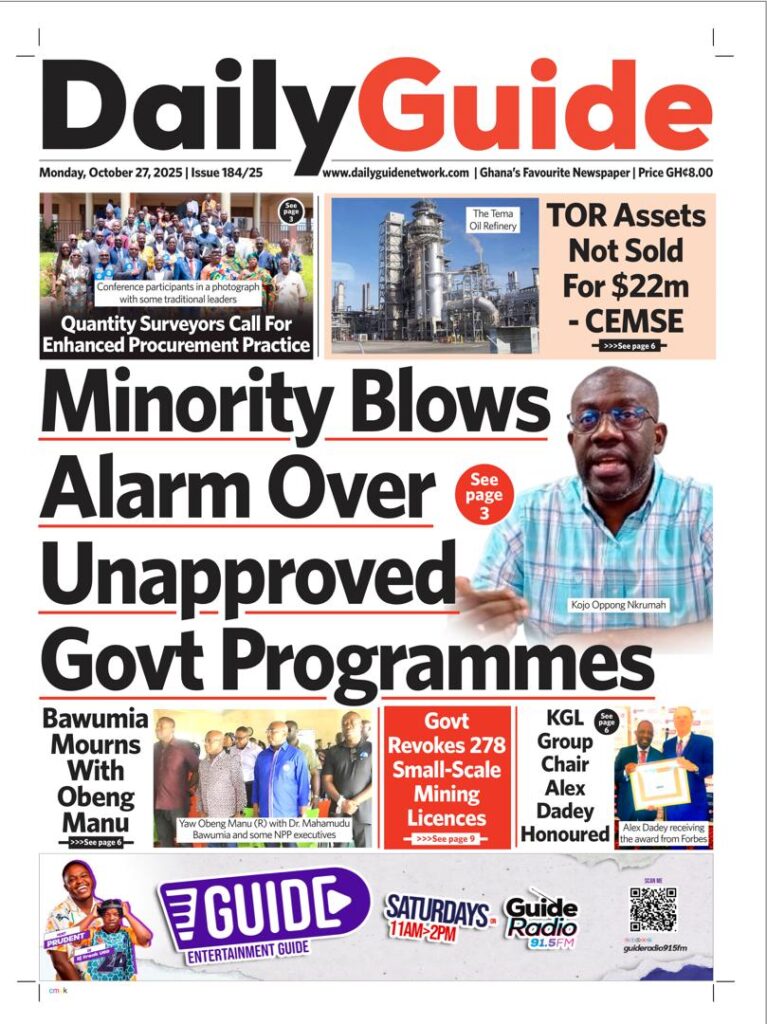 DailyGuide

Monday, October 27, 2025 | Issue 184/25

www.dailyguidenetwork.com | Ghana's Favourite Newspaper | Price GH¢8.00

See page 3

Conference participants in a photograph with some traditional leaders

Quantity Surveyors Call For Enhanced Procurement Practice

The Tema Oil Refinery

TOR Assets Not Sold For $22m - CEMSE

>>>See page 6

Minority Blows Alarm Over Unapproved Govt Programmes

See page 3

Kojo Oppong Nkrumah

Bawumia Mourns With Obeng Manu

>>>See page 6

Yaw Obeng Manu (R) with Dr. Mahamudu Bawumia and some NPP executives

Govt Revokes 278 Small-Scale Mining Licences

>>>See page 9

KGL Group Chair Alex Dadey Honoured

See page 6

Alex Dadey receiving the award from Forbes

PRUDENT

GUIDE

ENTERTAINMENT GUIDE

SATURDAYS ON 11AM>2PM

Guide Radio 91.5FM

SCAN ME

guideradio915fm